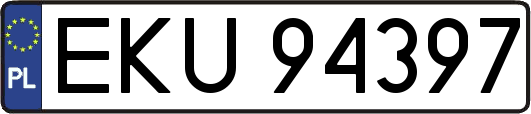 PL
EKU 94397